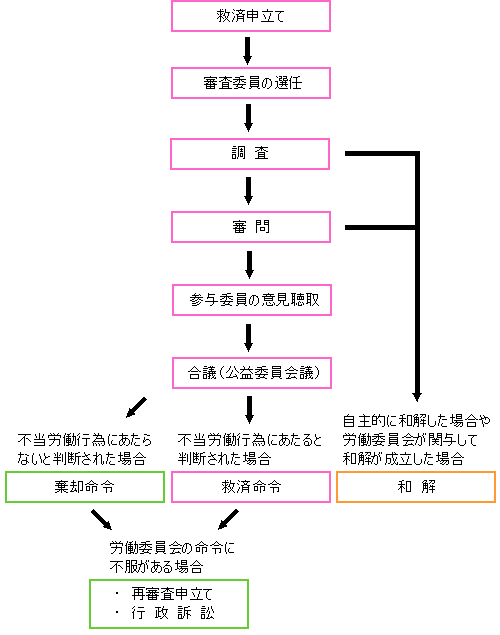 救済申立て

審査委員の選任

調 査

審 問

参与委員の意見聴取

合議（公益委員会議）

不当労働行為にあたらないと判断された場合

棄却命令

不当労働行為にあたると判断された場合

救済命令

自主的に和解した場合や労働委員会が関与して和解が成立した場合

和 解

労働委員会の命令に不服がある場合

・ 再審査申立て
・ 行 政 訴 訟